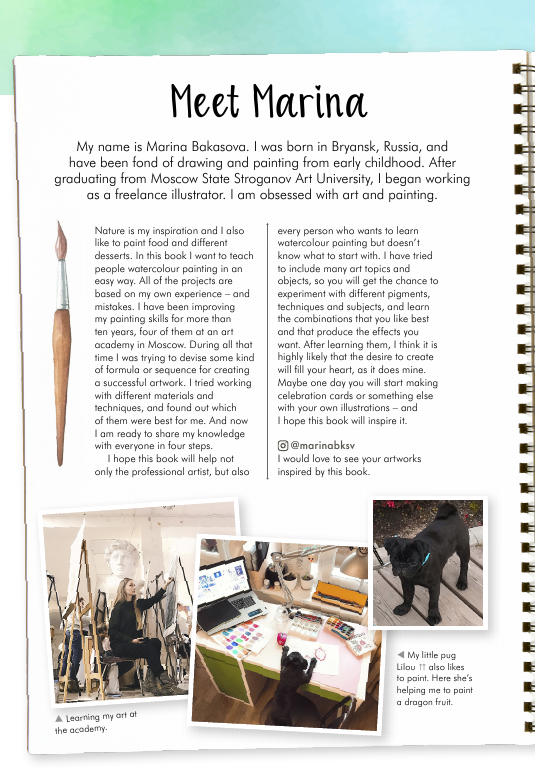 Meet Marina

My name is Marina Bakasova. I was born in Bryansk, Russia, and have been fond of drawing and painting from early childhood. After graduating from Moscow State Stroganov Art University, I began working as a freelance illustrator. I am obsessed with art and painting.

Nature is my inspiration and I also like to paint food and different desserts. In this book I want to teach people watercolour painting in an easy way. All of the projects are based on my own experience – and mistakes. I have been improving my painting skills for more than ten years, four of them at an art academy in Moscow. During all that time I was trying to devise some kind of formula or sequence for creating a successful artwork. I tried working with different materials and techniques, and found out which of them were best for me. And now I am ready to share my knowledge with everyone in four steps.

I hope this book will help not only the professional artist, but also every person who wants to learn watercolour painting but doesn't know what to start with. I have tried to include many art topics and objects, so you will get the chance to experiment with different pigments, techniques and subjects, and learn the combinations that you like best and that produce the effects you want. After learning them, I think it is highly likely that the desire to create will fill your heart, as it does mine. Maybe one day you will start making celebration cards or something else with your own illustrations – and I hope this book will inspire it.

@marinabksv
I would love to see your artworks inspired by this book.

▲ Learning my art at the academy.

◀ My little pug Lilou ↑↑ also likes to paint. Here she's helping me to paint a dragon fruit.